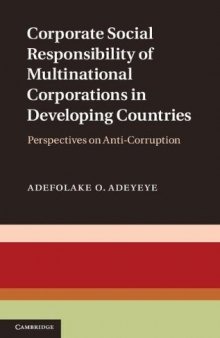 Corporate Social Responsibility of Multinational Corporations in Developing Countries

Perspectives on Anti-Corruption

ADEFOLAKE O. ADEYEYE

CAMBRIDGE